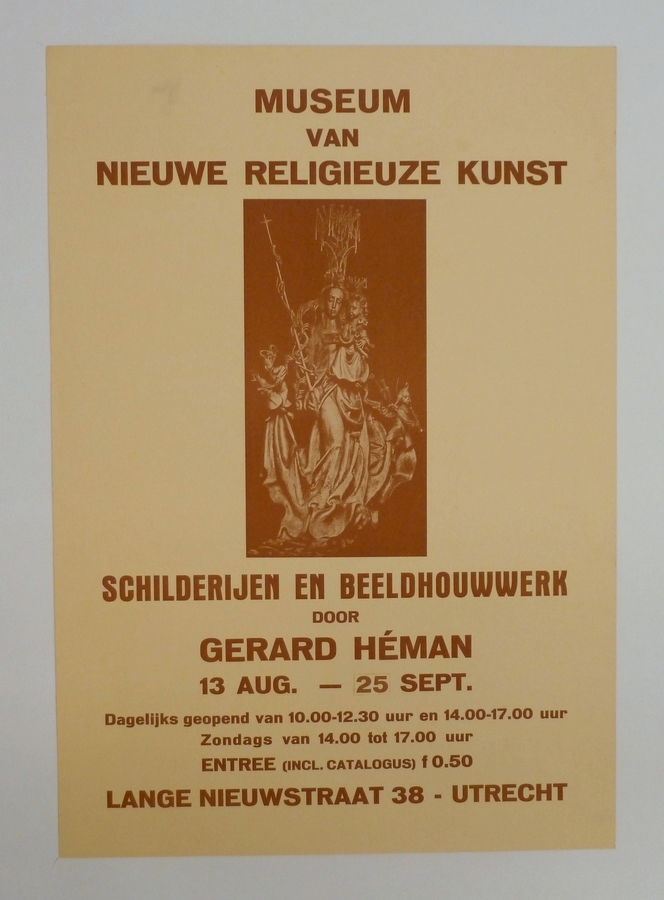 MUSEUM
VAN
NIEUWE RELIGIEUZE KUNST

SCHILDERIJEN EN BEELDHOUWWERK
DOOR
GERARD HÉMAN
13 AUG. — 25 SEPT.

Dagelijks geopend van 10.00-12.30 uur en 14.00-17.00 uur
Zondags van 14.00 tot 17.00 uur
ENTREE (INCL. CATALOGUS) f 0.50

LANGE NIEUWSTRAAT 38 - UTRECHT